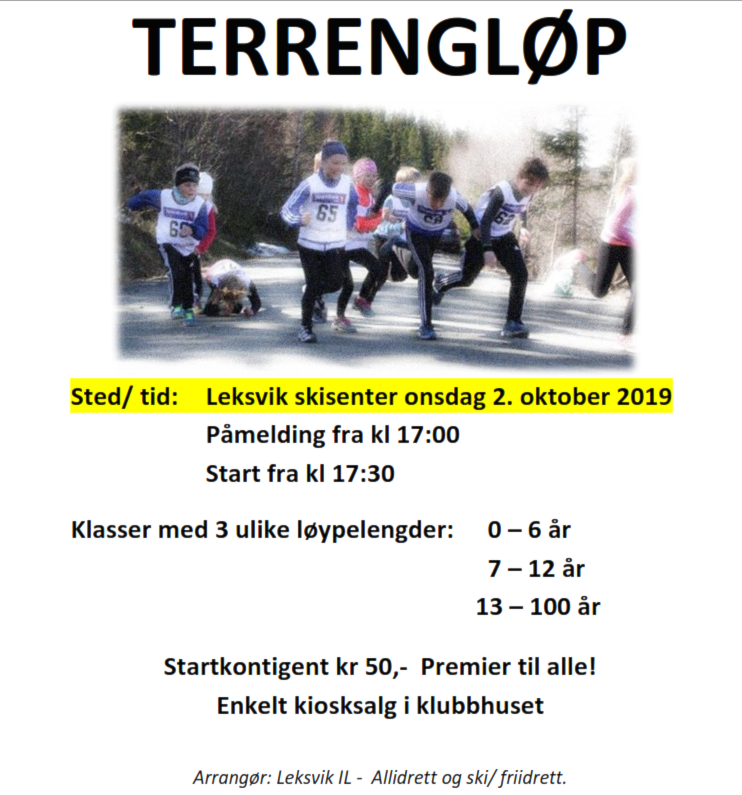 TERRENGLØP

Sted/ tid: Leksvik skisenter onsdag 2. oktober 2019
Påmelding fra kl 17:00
Start fra kl 17:30

Klasser med 3 ulike løypelengder: 0 – 6 år
7 – 12 år
13 – 100 år

Startkontigent kr 50,- Premier til alle!
Enkelt kiosksalg i klubbhuset

Arrangør: Leksvik IL - Allidrett og ski/ friidrett.